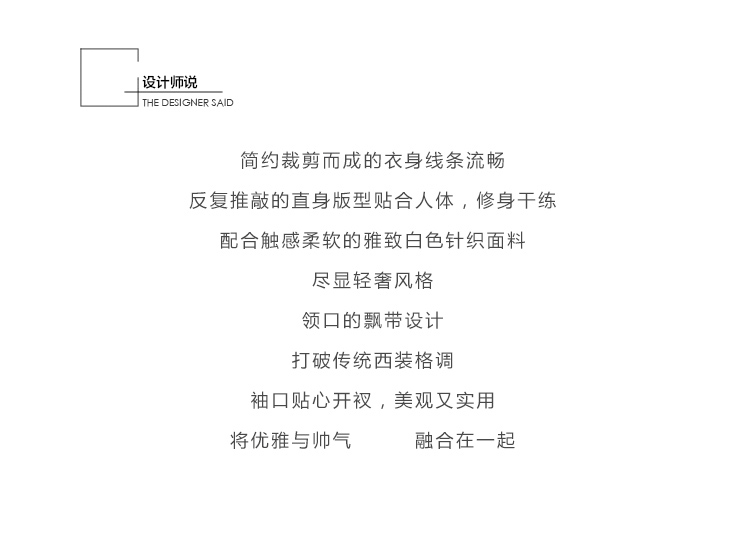 设计师说
THE DESIGNER SAID

简约裁剪而成的衣身线条流畅

反复推敲的直身版型贴合人体，修身干练

配合触感柔软的雅致白色针织面料

尽显轻奢风格

领口的飘带设计

打破传统西装格调

袖口贴心开衩，美观又实用

将优雅与帅气 融合在一起